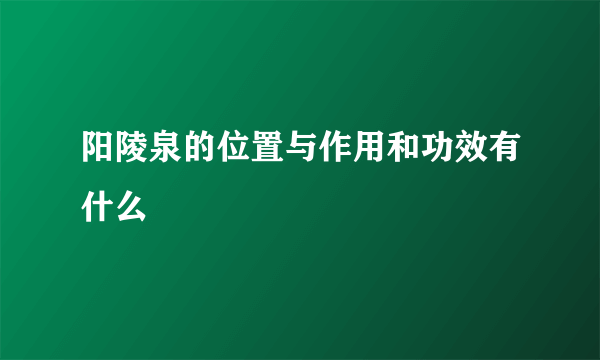 阳陵泉的位置与作用和功效有什么